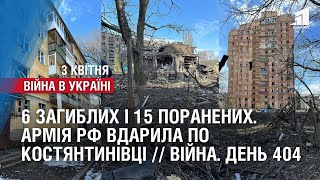 1

3 КВІТНЯ
ВІЙНА В УКРАЇНІ

6 ЗАГИБЛИХ І 15 ПОРАНЕНИХ. АРМІЯ РФ ВДАРИЛА ПО КОСТЯНТИНІВЦІ // ВІЙНА. ДЕНЬ 404